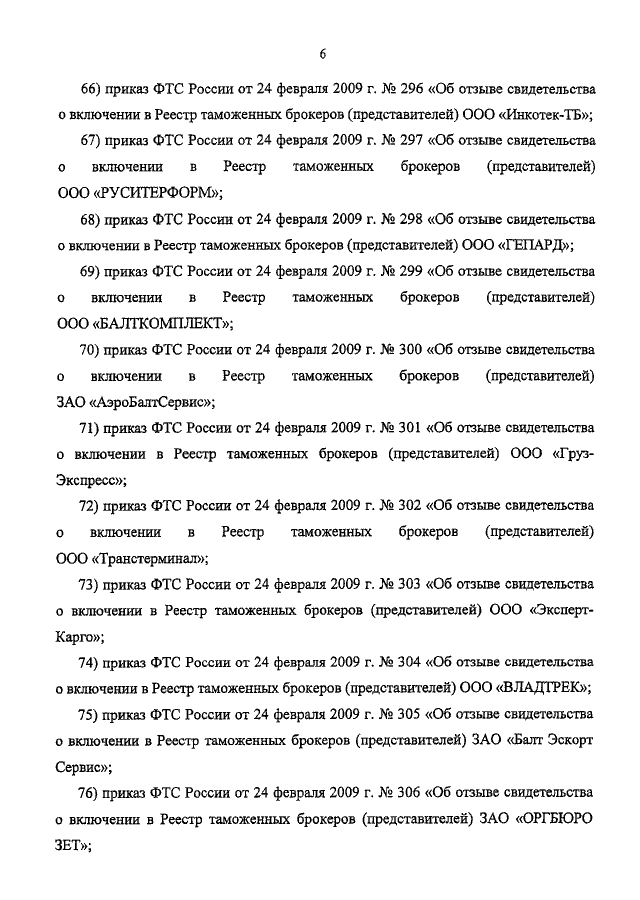 6

66) приказ ФТС России от 24 февраля 2009 г. № 296 «Об отзыве свидетельства о включении в Реестр таможенных брокеров (представителей) ООО «Инкотек-ТБ»;

67) приказ ФТС России от 24 февраля 2009 г. № 297 «Об отзыве свидетельства о включении в Реестр таможенных брокеров (представителей) ООО «РУСИТЕРФОРМ»;

68) приказ ФТС России от 24 февраля 2009 г. № 298 «Об отзыве свидетельства о включении в Реестр таможенных брокеров (представителей) ООО «ГЕПАРД»;

69) приказ ФТС России от 24 февраля 2009 г. № 299 «Об отзыве свидетельства о включении в Реестр таможенных брокеров (представителей) ООО «БАЛТКОМПЛЕКТ»;

70) приказ ФТС России от 24 февраля 2009 г. № 300 «Об отзыве свидетельства о включении в Реестр таможенных брокеров (представителей) ЗАО «АэроБалтСервис»;

71) приказ ФТС России от 24 февраля 2009 г. № 301 «Об отзыве свидетельства о включении в Реестр таможенных брокеров (представителей) ООО «Груз-Экспресс»;

72) приказ ФТС России от 24 февраля 2009 г. № 302 «Об отзыве свидетельства о включении в Реестр таможенных брокеров (представителей) ООО «Транстерминал»;

73) приказ ФТС России от 24 февраля 2009 г. № 303 «Об отзыве свидетельства о включении в Реестр таможенных брокеров (представителей) ООО «Эксперт-Карго»;

74) приказ ФТС России от 24 февраля 2009 г. № 304 «Об отзыве свидетельства о включении в Реестр таможенных брокеров (представителей) ООО «ВЛАДТРЕК»;

75) приказ ФТС России от 24 февраля 2009 г. № 305 «Об отзыве свидетельства о включении в Реестр таможенных брокеров (представителей) ЗАО «Балт Эскорт Сервис»;

76) приказ ФТС России от 24 февраля 2009 г. № 306 «Об отзыве свидетельства о включении в Реестр таможенных брокеров (представителей) ЗАО «ОРГБЮРО ЗЕТ»;